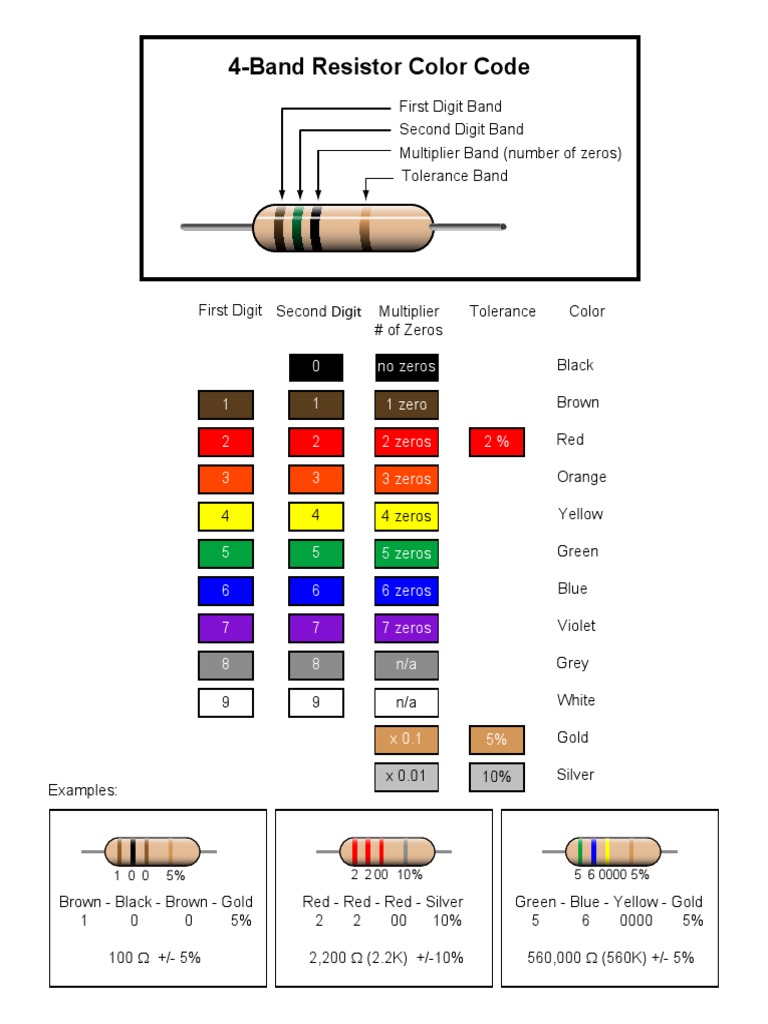 4-Band Resistor Color Code

First Digit Band
Second Digit Band
Multiplier Band (number of zeros)
Tolerance Band

| First Digit | Second Digit | Multiplier # of Zeros | Tolerance | Color |
|---|---|---|---|---|
| | 0 | no zeros | | Black |
| 1 | 1 | 1 zero | | Brown |
| 2 | 2 | 2 zeros | 2 % | Red |
| 3 | 3 | 3 zeros | | Orange |
| 4 | 4 | 4 zeros | | Yellow |
| 5 | 5 | 5 zeros | | Green |
| 6 | 6 | 6 zeros | | Blue |
| 7 | 7 | 7 zeros | | Violet |
| 8 | 8 | n/a | | Grey |
| 9 | 9 | n/a | | White |
| | | x 0.1 | 5% | Gold |
| | | x 0.01 | 10% | Silver |

Examples:

1 0 0 5%
Brown - Black - Brown - Gold
1 0 0 5%
100 Ω +/- 5%

2 2 00 10%
Red - Red - Red - Silver
2 2 00 10%
2,200 Ω (2.2K) +/-10%

5 6 0000 5%
Green - Blue - Yellow - Gold
5 6 0000 5%
560,000 Ω (560K) +/- 5%